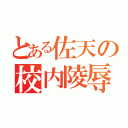 とある佐天の校内陵辱